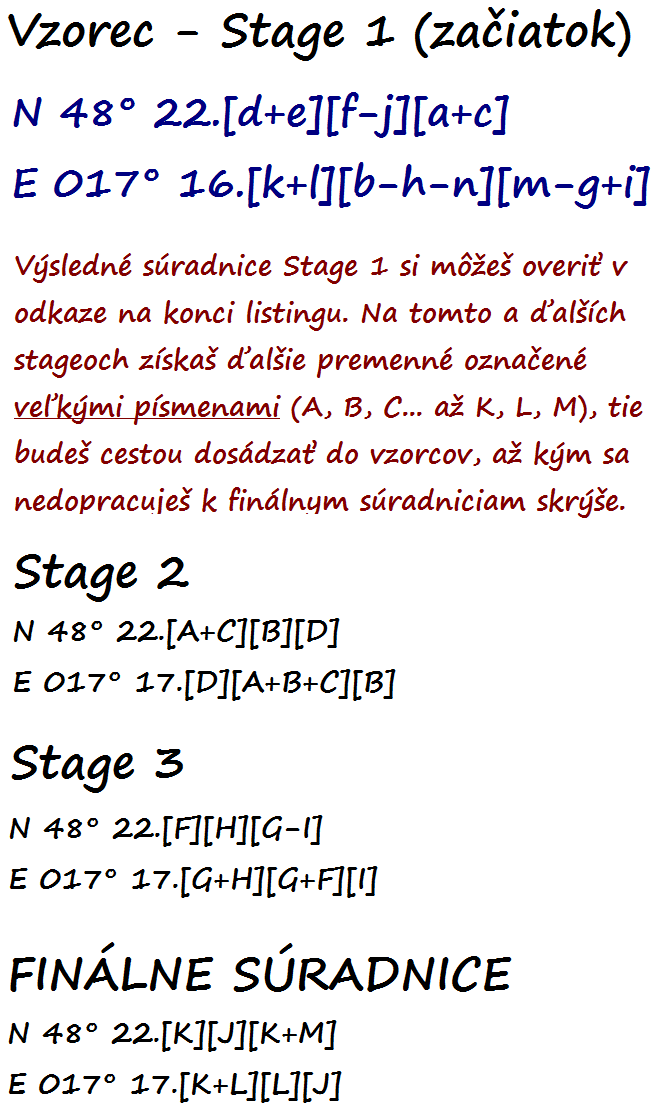 Vzorec - Stage 1 (začiatok)

N 48° 22.[d+e][f-j][a+c]

E 017° 16.[k+l][b-h-n][m-g+i]

Výsledné súradnice Stage 1 si môžeš overiť v odkaze na konci listingu. Na tomto a ďalších stageoch získaš ďalšie premenné označené veľkými písmenami (A, B, C... až K, L, M), tie budeš cestou dosádzať do vzorcov, až kým sa nedopracuješ k finálnym súradniciam skrýše.

Stage 2

N 48° 22.[A+C][B][D]

E 017° 17.[D][A+B+C][B]

Stage 3

N 48° 22.[F][H][G-I]

E 017° 17.[G+H][G+F][I]

FINÁLNE SÚRADNICE

N 48° 22.[K][J][K+M]

E 017° 17.[K+L][L][J]